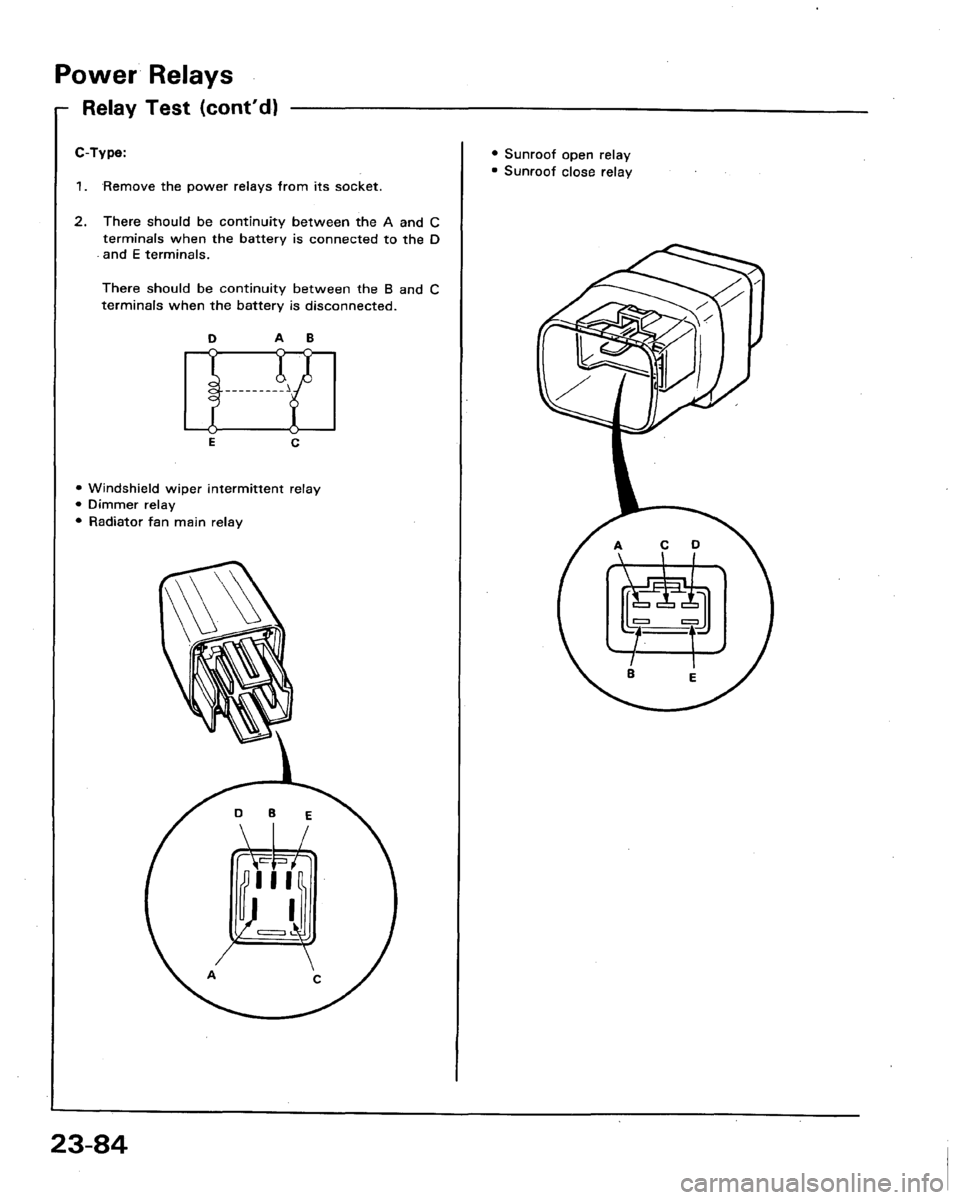 Power Relays

Relay Test (cont'd)

C-Type:

1. Remove the power relays from its socket.

2. There should be continuity between the A and C terminals when the battery is connected to the D and E terminals.

There should be continuity between the B and C terminals when the battery is disconnected.

D A B

E C

• Windshield wiper intermittent relay
• Dimmer relay
• Radiator fan main relay

D B E

A C

• Sunroof open relay
• Sunroof close relay

A C D

B E

23-84

carmanualsonline.info